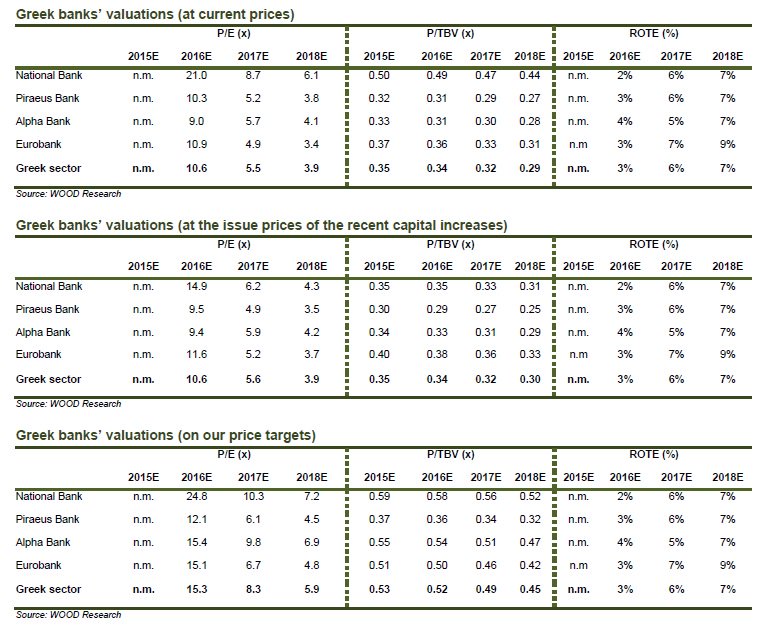 Greek banks' valuations (at current prices)

| | P/E (x) | | | | P/TBV (x) | | | | ROTE (%) | | | |
|---|---|---|---|---|---|---|---|---|---|---|---|---|
| | 2015E | 2016E | 2017E | 2018E | 2015E | 2016E | 2017E | 2018E | 2015E | 2016E | 2017E | 2018E |
| National Bank | n.m. | 21.0 | 8.7 | 6.1 | 0.50 | 0.49 | 0.47 | 0.44 | n.m. | 2% | 6% | 7% |
| Piraeus Bank | n.m. | 10.3 | 5.2 | 3.8 | 0.32 | 0.31 | 0.29 | 0.27 | n.m. | 3% | 6% | 7% |
| Alpha Bank | n.m. | 9.0 | 5.7 | 4.1 | 0.33 | 0.31 | 0.30 | 0.28 | n.m. | 4% | 5% | 7% |
| Eurobank | n.m. | 10.9 | 4.9 | 3.4 | 0.37 | 0.36 | 0.33 | 0.31 | n.m | 3% | 7% | 9% |
| Greek sector | n.m. | 10.6 | 5.5 | 3.9 | 0.35 | 0.34 | 0.32 | 0.29 | n.m. | 3% | 6% | 7% |

Source: WOOD Research

Greek banks' valuations (at the issue prices of the recent capital increases)

| | P/E (x) | | | | P/TBV (x) | | | | ROTE (%) | | | |
|---|---|---|---|---|---|---|---|---|---|---|---|---|
| | 2015E | 2016E | 2017E | 2018E | 2015E | 2016E | 2017E | 2018E | 2015E | 2016E | 2017E | 2018E |
| National Bank | n.m. | 14.9 | 6.2 | 4.3 | 0.35 | 0.35 | 0.33 | 0.31 | n.m. | 2% | 6% | 7% |
| Piraeus Bank | n.m. | 9.5 | 4.9 | 3.5 | 0.30 | 0.29 | 0.27 | 0.25 | n.m. | 3% | 6% | 7% |
| Alpha Bank | n.m. | 9.4 | 5.9 | 4.2 | 0.34 | 0.33 | 0.31 | 0.29 | n.m. | 4% | 5% | 7% |
| Eurobank | n.m. | 11.6 | 5.2 | 3.7 | 0.40 | 0.38 | 0.36 | 0.33 | n.m | 3% | 7% | 9% |
| Greek sector | n.m. | 10.6 | 5.6 | 3.9 | 0.35 | 0.34 | 0.32 | 0.30 | n.m. | 3% | 6% | 7% |

Source: WOOD Research

Greek banks' valuations (on our price targets)

| | P/E (x) | | | | P/TBV (x) | | | | ROTE (%) | | | |
|---|---|---|---|---|---|---|---|---|---|---|---|---|
| | 2015E | 2016E | 2017E | 2018E | 2015E | 2016E | 2017E | 2018E | 2015E | 2016E | 2017E | 2018E |
| National Bank | n.m. | 24.8 | 10.3 | 7.2 | 0.59 | 0.58 | 0.56 | 0.52 | n.m. | 2% | 6% | 7% |
| Piraeus Bank | n.m. | 12.1 | 6.1 | 4.5 | 0.37 | 0.36 | 0.34 | 0.32 | n.m. | 3% | 6% | 7% |
| Alpha Bank | n.m. | 15.4 | 9.8 | 6.9 | 0.55 | 0.54 | 0.51 | 0.47 | n.m. | 4% | 5% | 7% |
| Eurobank | n.m. | 15.1 | 6.7 | 4.8 | 0.51 | 0.50 | 0.46 | 0.42 | n.m | 3% | 7% | 9% |
| Greek sector | n.m. | 15.3 | 8.3 | 5.9 | 0.53 | 0.52 | 0.49 | 0.45 | n.m. | 3% | 6% | 7% |

Source: WOOD Research